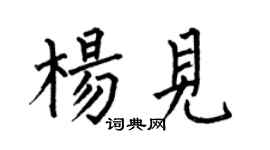 楊見

词典网